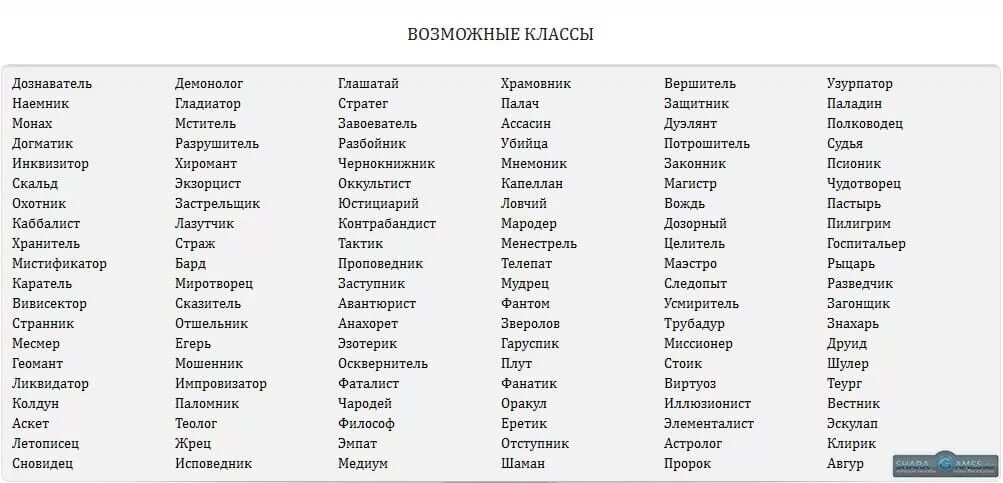 ВОЗМОЖНЫЕ КЛАССЫ

Дознаватель
Наемник
Монах
Догматик
Инквизитор
Скальд
Охотник
Каббалист
Хранитель
Мистификатор
Каратель
Вивисектор
Странник
Месмер
Геомант
Ликвидатор
Колдун
Аскет
Летописец
Сновидец

Демонолог
Гладиатор
Мститель
Разрушитель
Хиромант
Экзорцист
Застрельщик
Лазутчик
Страж
Бард
Миротворец
Сказитель
Отшельник
Егерь
Мошенник
Импровизатор
Паломник
Теолог
Жрец
Исповедник

Глашатай
Стратег
Завоеватель
Разбойник
Чернокнижник
Оккультист
Юстициарий
Контрабандист
Тактик
Проповедник
Заступник
Авантюрист
Анахорет
Эзотерик
Осквернитель
Фаталист
Чародей
Философ
Эмпат
Медиум

Храмовник
Палач
Ассасин
Убийца
Мнемоник
Капеллан
Ловчий
Мародер
Менестрель
Телепат
Мудрец
Фантом
Зверолов
Гаруспик
Плут
Фанатик
Оракул
Еретик
Отступник
Шаман

Вершитель
Защитник
Дуэлянт
Потрошитель
Законник
Магистр
Вождь
Дозорный
Целитель
Маэстро
Следопыт
Усмиритель
Трубадур
Миссионер
Стоик
Виртуоз
Иллюзионист
Элементалист
Астролог
Пророк

Узурпатор
Паладин
Полководец
Судья
Псионик
Чудотворец
Пастырь
Пилигрим
Госпитальер
Рыцарь
Разведчик
Загонщик
Знахарь
Друид
Шулер
Теург
Вестник
Эскулап
Клирик
Авгур

SHARA GAMES